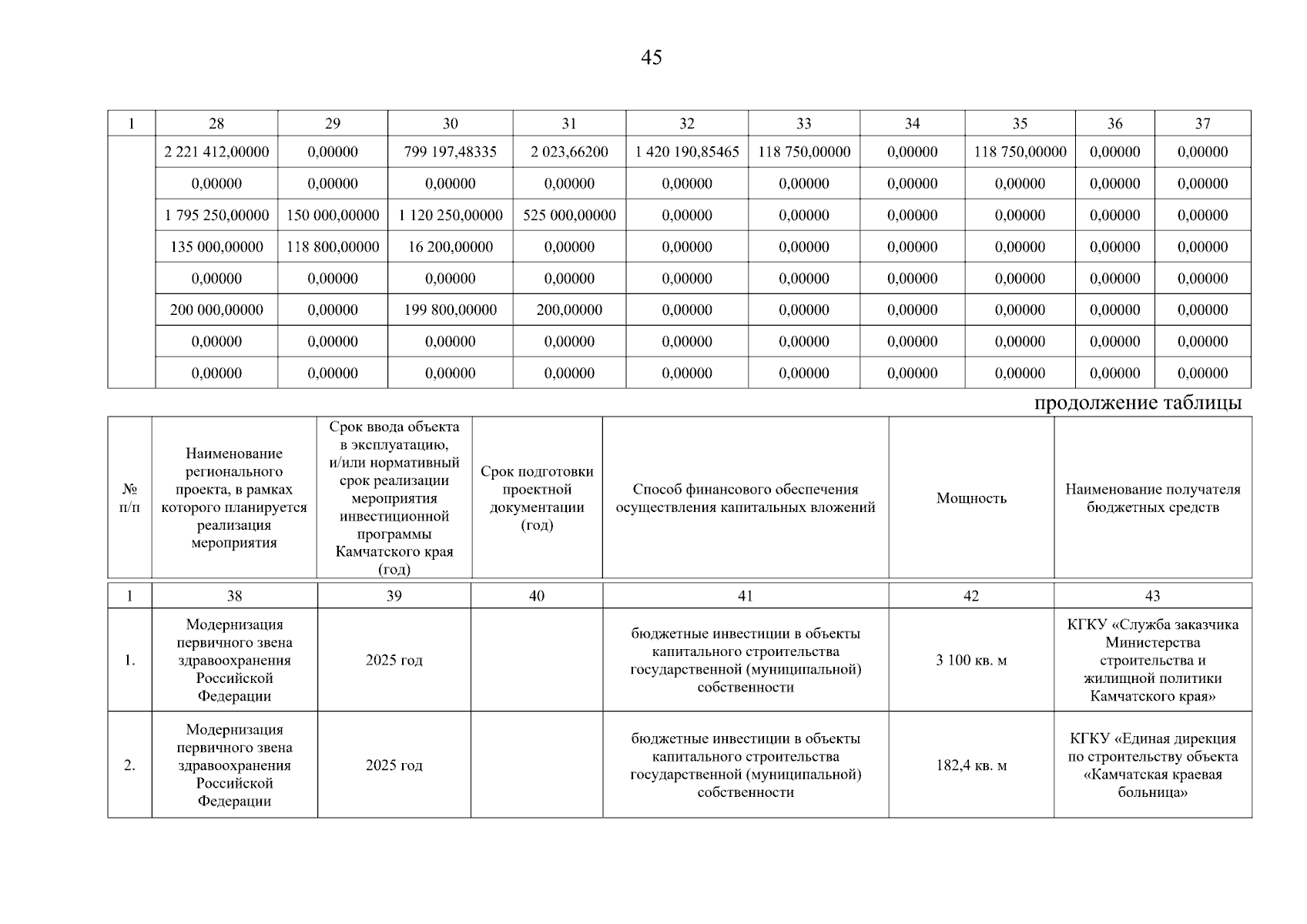 45

| 1 | 28 | 29 | 30 | 31 | 32 | 33 | 34 | 35 | 36 | 37 |
|---|---|---|---|---|---|---|---|---|---|---|
| | 2 221 412,00000 | 0,00000 | 799 197,48335 | 2 023,66200 | 1 420 190,85465 | 118 750,00000 | 0,00000 | 118 750,00000 | 0,00000 | 0,00000 |
| | 0,00000 | 0,00000 | 0,00000 | 0,00000 | 0,00000 | 0,00000 | 0,00000 | 0,00000 | 0,00000 | 0,00000 |
| | 1 795 250,00000 | 150 000,00000 | 1 120 250,00000 | 525 000,00000 | 0,00000 | 0,00000 | 0,00000 | 0,00000 | 0,00000 | 0,00000 |
| | 135 000,00000 | 118 800,00000 | 16 200,00000 | 0,00000 | 0,00000 | 0,00000 | 0,00000 | 0,00000 | 0,00000 | 0,00000 |
| | 0,00000 | 0,00000 | 0,00000 | 0,00000 | 0,00000 | 0,00000 | 0,00000 | 0,00000 | 0,00000 | 0,00000 |
| | 200 000,00000 | 0,00000 | 199 800,00000 | 200,00000 | 0,00000 | 0,00000 | 0,00000 | 0,00000 | 0,00000 | 0,00000 |
| | 0,00000 | 0,00000 | 0,00000 | 0,00000 | 0,00000 | 0,00000 | 0,00000 | 0,00000 | 0,00000 | 0,00000 |
| | 0,00000 | 0,00000 | 0,00000 | 0,00000 | 0,00000 | 0,00000 | 0,00000 | 0,00000 | 0,00000 | 0,00000 |

продолжение таблицы

| № п/п | Наименование регионального проекта, в рамках которого планируется реализация мероприятия | Срок ввода объекта в эксплуатацию, и/или нормативный срок реализации мероприятия инвестиционной программы Камчатского края (год) | Срок подготовки проектной документации (год) | Способ финансового обеспечения осуществления капитальных вложений | Мощность | Наименование получателя бюджетных средств |
|---|---|---|---|---|---|---|
| 1 | 38 | 39 | 40 | 41 | 42 | 43 |
| 1. | Модернизация первичного звена здравоохранения Российской Федерации | 2025 год | | бюджетные инвестиции в объекты капитального строительства государственной (муниципальной) собственности | 3 100 кв. м | КГКУ «Служба заказчика Министерства строительства и жилищной политики Камчатского края» |
| 2. | Модернизация первичного звена здравоохранения Российской Федерации | 2025 год | | бюджетные инвестиции в объекты капитального строительства государственной (муниципальной) собственности | 182,4 кв. м | КГКУ «Единая дирекция по строительству объекта «Камчатская краевая больница» |